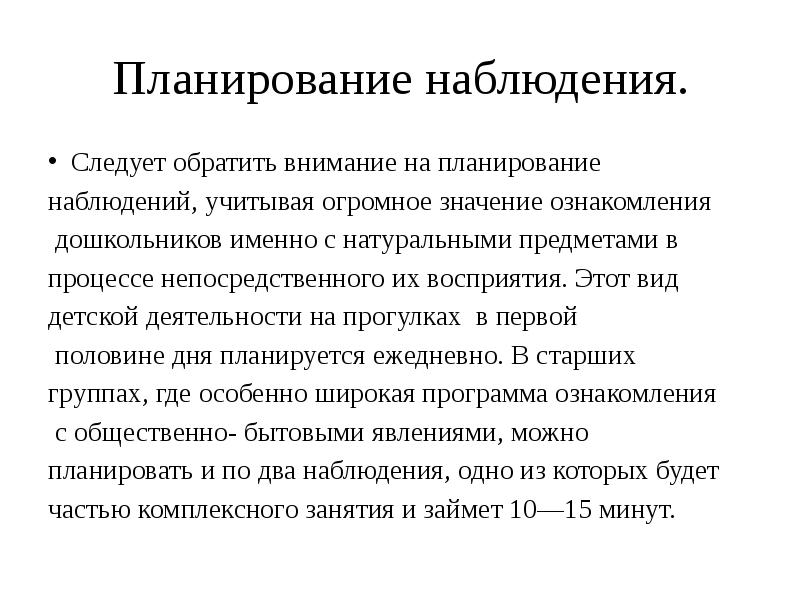 Планирование наблюдения.

• Следует обратить внимание на планирование наблюдений, учитывая огромное значение ознакомления дошкольников именно с натуральными предметами в процессе непосредственного их восприятия. Этот вид детской деятельности на прогулках в первой половине дня планируется ежедневно. В старших группах, где особенно широкая программа ознакомления с общественно- бытовыми явлениями, можно планировать и по два наблюдения, одно из которых будет частью комплексного занятия и займет 10—15 минут.